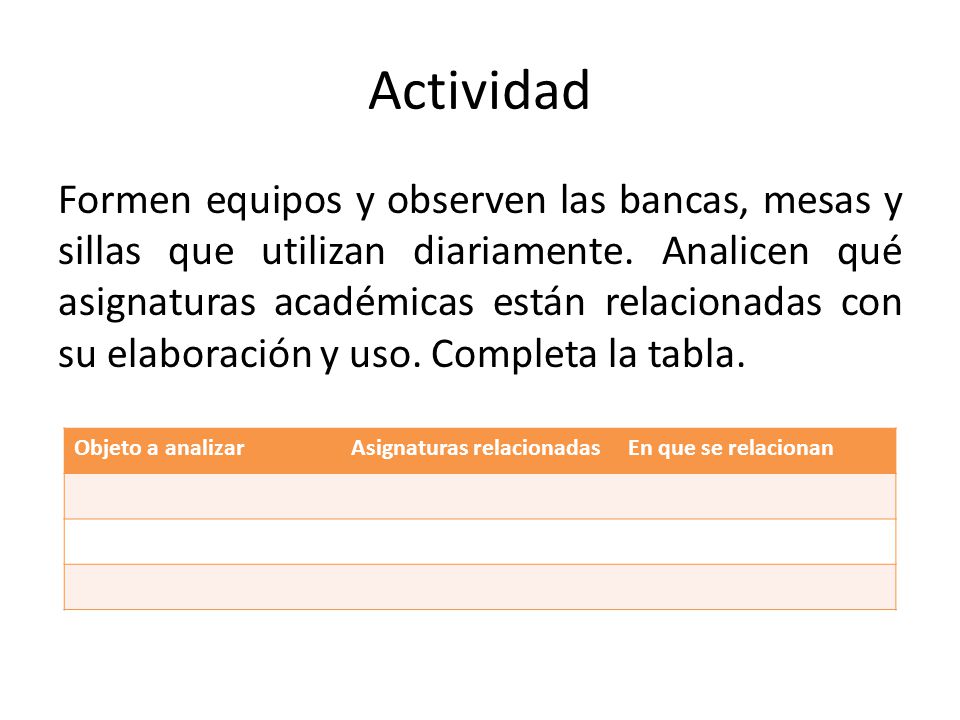 Actividad

Formen equipos y observen las bancas, mesas y sillas que utilizan diariamente. Analicen qué asignaturas académicas están relacionadas con su elaboración y uso. Completa la tabla.

| Objeto a analizar | Asignaturas relacionadas | En que se relacionan |
|---|---|---|
| | | |
| | | |
| | | |